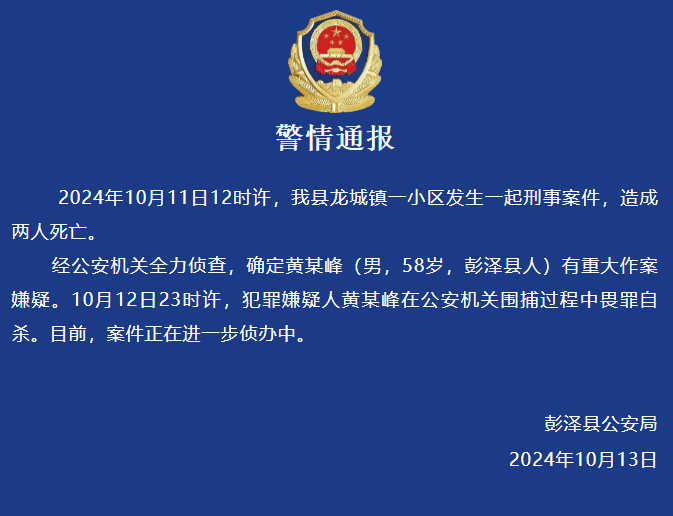 警情通报

2024年10月11日12时许，我县龙城镇一小区发生一起刑事案件，造成两人死亡。

经公安机关全力侦查，确定黄某峰（男，58岁，彭泽县人）有重大作案嫌疑。10月12日23时许，犯罪嫌疑人黄某峰在公安机关围捕过程中畏罪自杀。目前，案件正在进一步侦办中。

彭泽县公安局
2024年10月13日